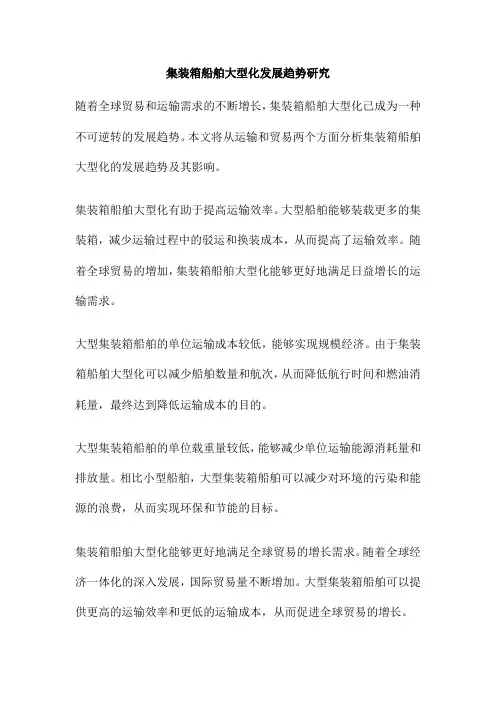 集装箱船舶大型化发展趋势研究

随着全球贸易和运输需求的不断增长，集装箱船舶大型化已成为一种不可逆转的发展趋势。本文将从运输和贸易两个方面分析集装箱船舶大型化的发展趋势及其影响。

集装箱船舶大型化有助于提高运输效率。大型船舶能够装载更多的集装箱，减少运输过程中的驳运和换装成本，从而提高了运输效率。随着全球贸易的增加，集装箱船舶大型化能够更好地满足日益增长的运输需求。

大型集装箱船舶的单位运输成本较低，能够实现规模经济。由于集装箱船舶大型化可以减少船舶数量和航次，从而降低航行时间和燃油消耗量，最终达到降低运输成本的目的。

大型集装箱船舶的单位载重量较低，能够减少单位运输能源消耗量和排放量。相比小型船舶，大型集装箱船舶可以减少对环境的污染和能源的浪费，从而实现环保和节能的目标。

集装箱船舶大型化能够更好地满足全球贸易的增长需求。随着全球经济一体化的深入发展，国际贸易量不断增加。大型集装箱船舶可以提供更高的运输效率和更低的运输成本，从而促进全球贸易的增长。